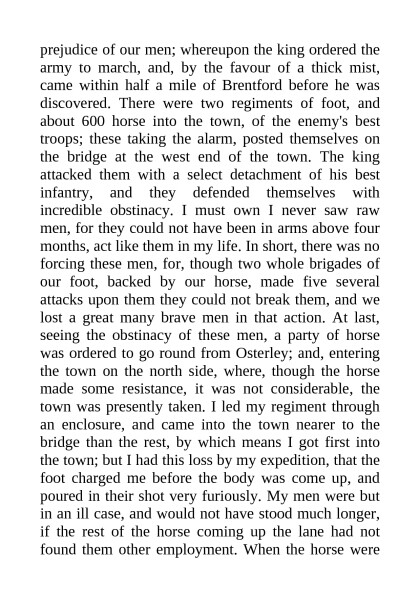 prejudice of our men; whereupon the king ordered the army to march, and, by the favour of a thick mist, came within half a mile of Brentford before he was discovered. There were two regiments of foot, and about 600 horse into the town, of the enemy's best troops; these taking the alarm, posted themselves on the bridge at the west end of the town. The king attacked them with a select detachment of his best infantry, and they defended themselves with incredible obstinacy. I must own I never saw raw men, for they could not have been in arms above four months, act like them in my life. In short, there was no forcing these men, for, though two whole brigades of our foot, backed by our horse, made five several attacks upon them they could not break them, and we lost a great many brave men in that action. At last, seeing the obstinacy of these men, a party of horse was ordered to go round from Osterley; and, entering the town on the north side, where, though the horse made some resistance, it was not considerable, the town was presently taken. I led my regiment through an enclosure, and came into the town nearer to the bridge than the rest, by which means I got first into the town; but I had this loss by my expedition, that the foot charged me before the body was come up, and poured in their shot very furiously. My men were but in an ill case, and would not have stood much longer, if the rest of the horse coming up the lane had not found them other employment. When the horse were